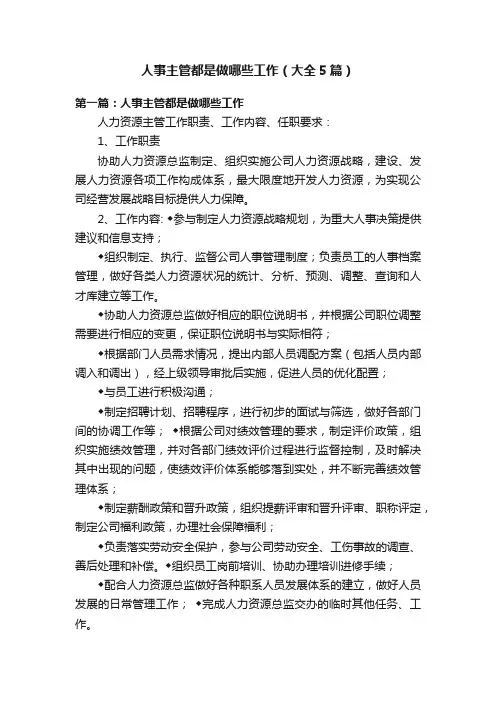 人事主管都是做哪些工作（大全5篇）

第一篇：人事主管都是做哪些工作

人力资源主管工作职责、工作内容、任职要求：

1、工作职责

协助人力资源总监制定、组织实施公司人力资源战略，建设、发展人力资源各项工作构成体系，最大限度地开发人力资源，为实现公司经营发展战略目标提供人力保障。

2、工作内容：◆参与制定人力资源战略规划，为重大人事决策提供建议和信息支持；

◆组织制定、执行、监督公司人事管理制度；负责员工的人事档案管理，做好各类人力资源状况的统计、分析、预测、调整、查询和人才库建立等工作。

◆协助人力资源总监做好相应的职位说明书，并根据公司职位调整需要进行相应的变更，保证职位说明书与实际相符；

◆根据部门人员需求情况，提出内部人员调配方案（包括人员内部调入和调出），经上级领导审批后实施，促进人员的优化配置；

◆与员工进行积极沟通；

◆制定招聘计划、招聘程序，进行初步的面试与筛选，做好各部门间的协调工作等； ◆根据公司对绩效管理的要求，制定评价政策，组织实施绩效管理，并对各部门绩效评价过程进行监督控制，及时解决其中出现的问题，使绩效评价体系能够落到实处，并不断完善绩效管理体系；

◆制定薪酬政策和晋升政策，组织提薪评审和晋升评审、职称评定，制定公司福利政策，办理社会保障福利；

◆负责落实劳动安全保护，参与公司劳动安全、工伤事故的调查、善后处理和补偿。◆组织员工岗前培训、协助办理培训进修手续；

◆配合人力资源总监做好各种职系人员发展体系的建立，做好人员发展的日常管理工作； ◆完成人力资源总监交办的临时其他任务、工作。